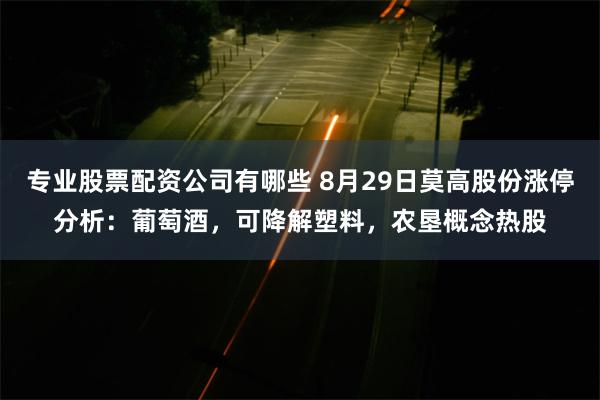 专业股票配资公司有哪些 8月29日莫高股份涨停分析：葡萄酒，可降解塑料，农垦概念热股